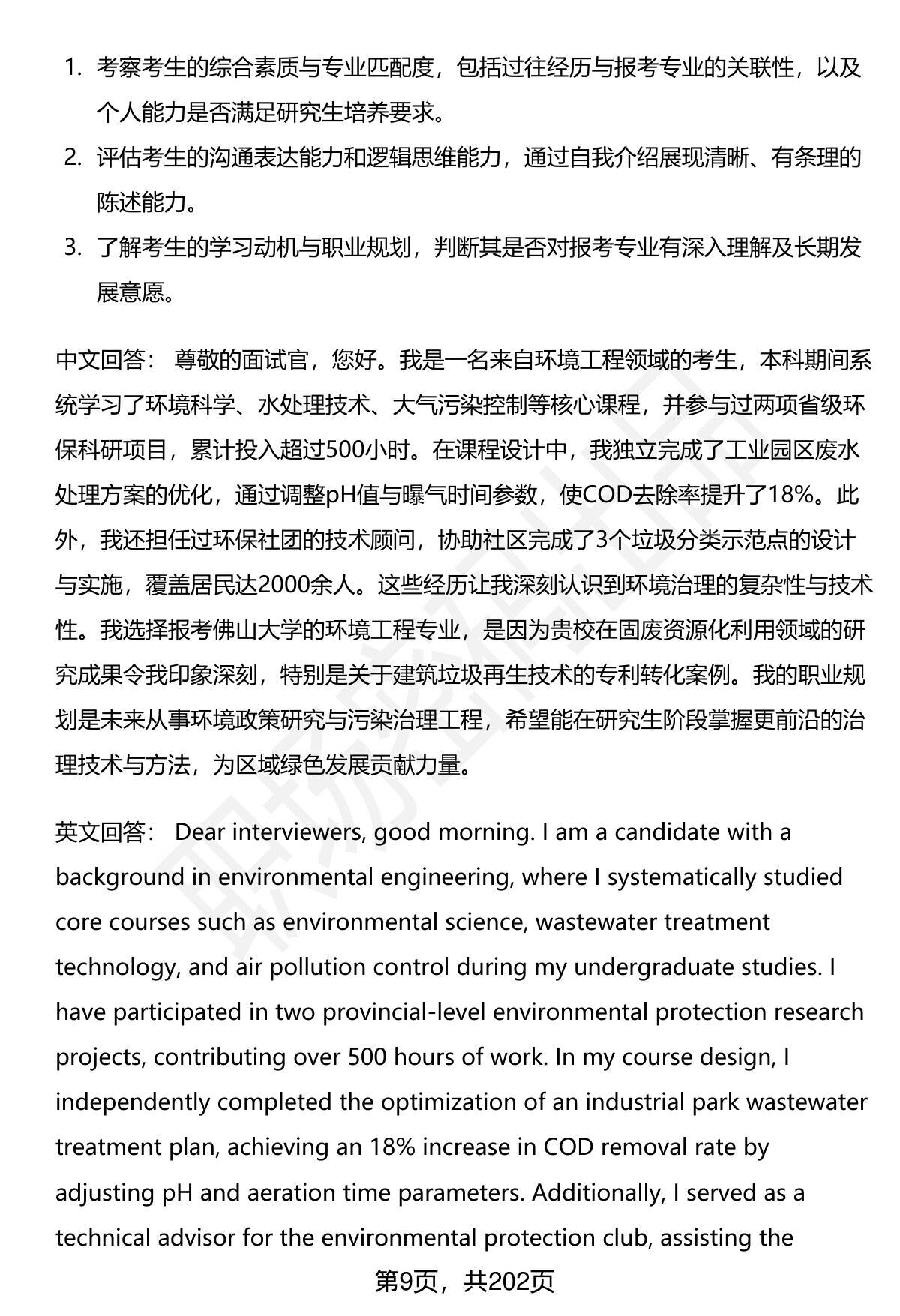 1. 考察考生的综合素质与专业匹配度，包括过往经历与报考专业的关联性，以及个人能力是否满足研究生培养要求。
2. 评估考生的沟通表达能力和逻辑思维能力，通过自我介绍展现清晰、有条理的陈述能力。
3. 了解考生的学习动机与职业规划，判断其是否对报考专业有深入理解及长期发展意愿。

中文回答： 尊敬的面试官，您好。我是一名来自环境工程领域的考生，本科期间系统学习了环境科学、水处理技术、大气污染控制等核心课程，并参与过两项省级环保科研项目，累计投入超过500小时。在课程设计中，我独立完成了工业园区废水处理方案的优化，通过调整pH值与曝气时间参数，使COD去除率提升了18%。此外，我还担任过环保社团的技术顾问，协助社区完成了3个垃圾分类示范点的设计与实施，覆盖居民达2000余人。这些经历让我深刻认识到环境治理的复杂性与技术性。我选择报考佛山大学的环境工程专业，是因为贵校在固废资源化利用领域的研究成果令我印象深刻，特别是关于建筑垃圾再生技术的专利转化案例。我的职业规划是未来从事环境政策研究与污染治理工程，希望能在研究生阶段掌握更前沿的治理技术与方法，为区域绿色发展贡献力量。

英文回答： Dear interviewers, good morning. I am a candidate with a background in environmental engineering, where I systematically studied core courses such as environmental science, wastewater treatment technology, and air pollution control during my undergraduate studies. I have participated in two provincial-level environmental protection research projects, contributing over 500 hours of work. In my course design, I independently completed the optimization of an industrial park wastewater treatment plan, achieving an 18% increase in COD removal rate by adjusting pH and aeration time parameters. Additionally, I served as a technical advisor for the environmental protection club, assisting the

第9页，共202页